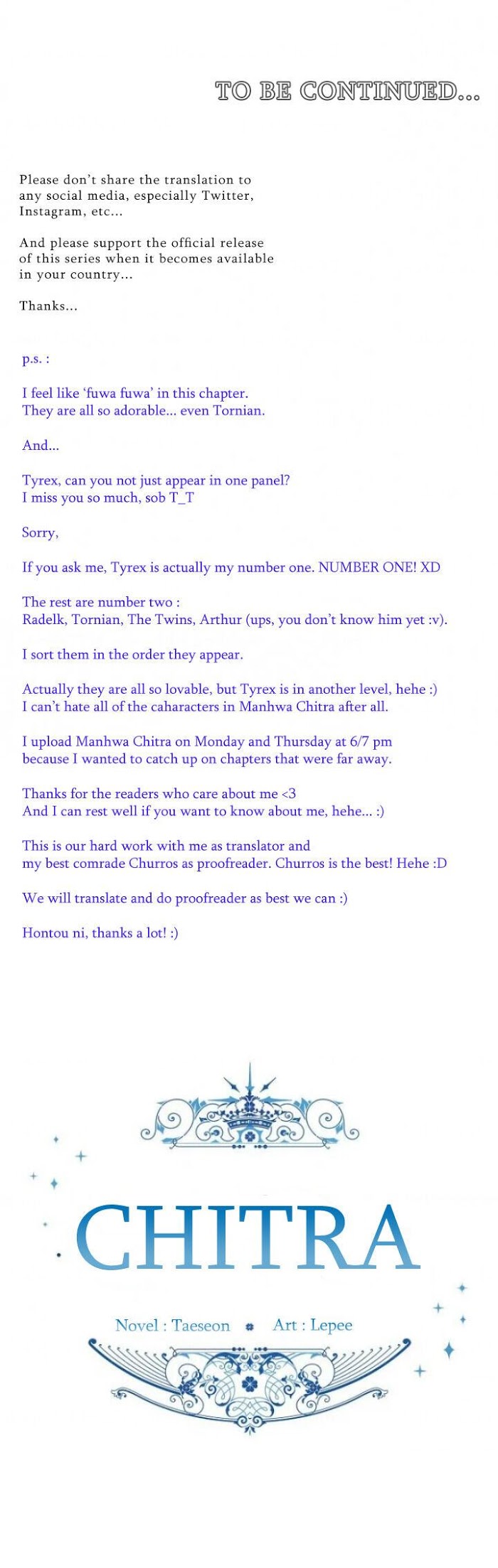 TO BE CONTINUED...

Please don't share the translation to any social media, especially Twitter, Instagram, etc...

And please support the official release of this series when it becomes available in your country...

Thanks...

p.s. :

I feel like 'fuwa fuwa' in this chapter.
They are all so adorable... even Tornian.

And...

Tyrex, can you not just appear in one panel?
I miss you so much, sob T_T

Sorry,

If you ask me, Tyrex is actually my number one. NUMBER ONE! XD

The rest are number two :
Radelk, Tornian, The Twins, Arthur (ups, you don't know him yet :v).

I sort them in the order they appear.

Actually they are all so lovable, but Tyrex is in another level, hehe :)
I can't hate all of the caharacters in Manhwa Chitra after all.

I upload Manhwa Chitra on Monday and Thursday at 6/7 pm
because I wanted to catch up on chapters that were far away.

Thanks for the readers who care about me <3
And I can rest well if you want to know about me, hehe... :)

This is our hard work with me as translator and
my best comrade Churros as proofreader. Churros is the best! Hehe :D

We will translate and do proofreader as best we can :)

Hontou ni, thanks a lot! :)

CHITRA

Novel : Taeseon    Art : Lepee